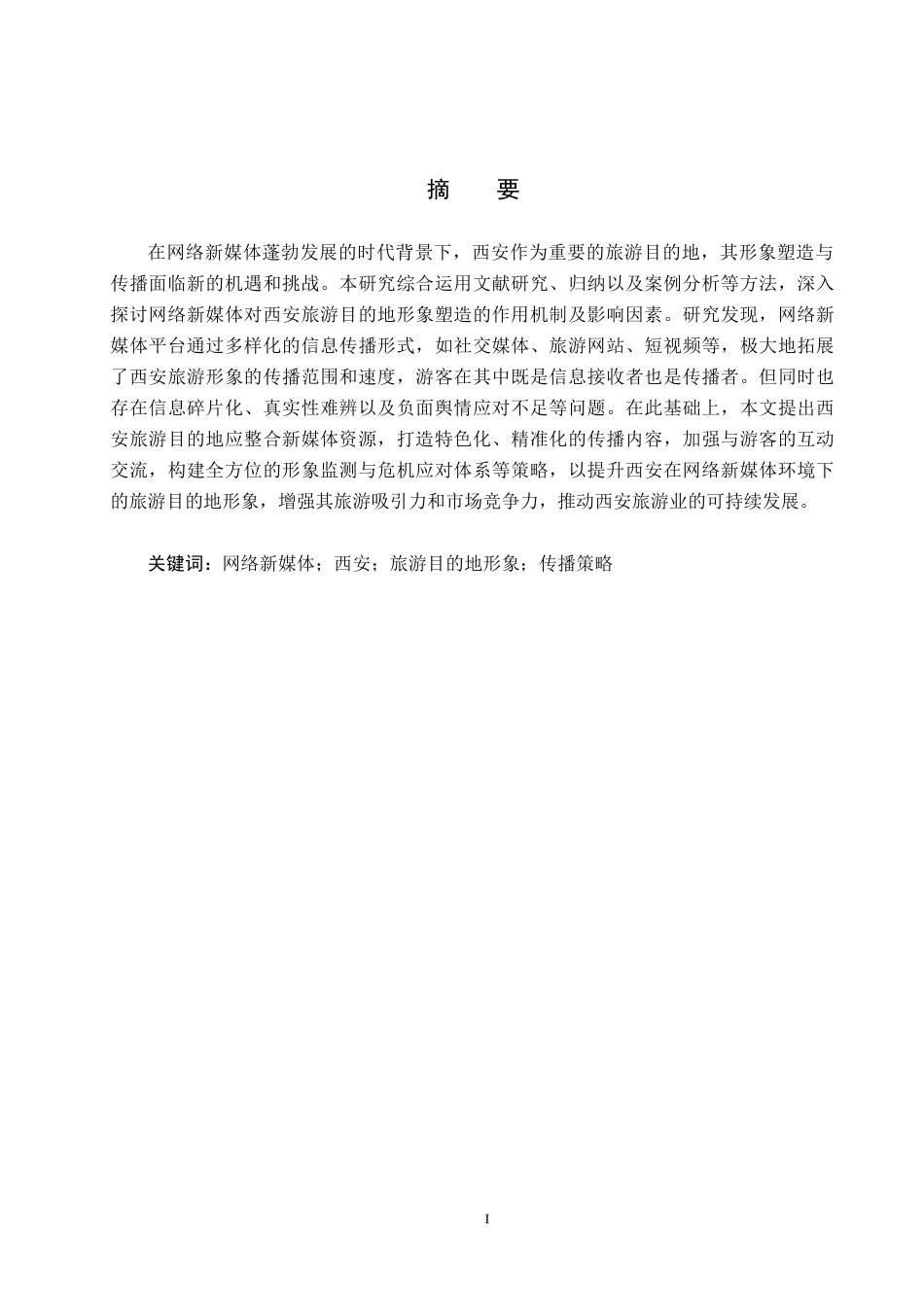 摘　要

在网络新媒体蓬勃发展的时代背景下，西安作为重要的旅游目的地，其形象塑造与传播面临新的机遇和挑战。本研究综合运用文献研究、归纳以及案例分析等方法，深入探讨网络新媒体对西安旅游目的地形象塑造的作用机制及影响因素。研究发现，网络新媒体平台通过多样化的信息传播形式，如社交媒体、旅游网站、短视频等，极大地拓展了西安旅游形象的传播范围和速度，游客在其中既是信息接收者也是传播者。但同时也存在信息碎片化、真实性难辨以及负面舆情应对不足等问题。在此基础上，本文提出西安旅游目的地应整合新媒体资源，打造特色化、精准化的传播内容，加强与游客的互动交流，构建全方位的形象监测与危机应对体系等策略，以提升西安在网络新媒体环境下的旅游目的地形象，增强其旅游吸引力和市场竞争力，推动西安旅游业的可持续发展。

关键词：网络新媒体；西安；旅游目的地形象；传播策略

I